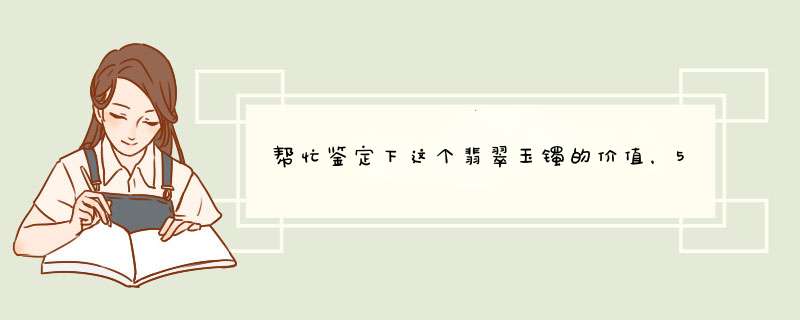 帮忙鉴定下这个翡翠玉镯的价值，5